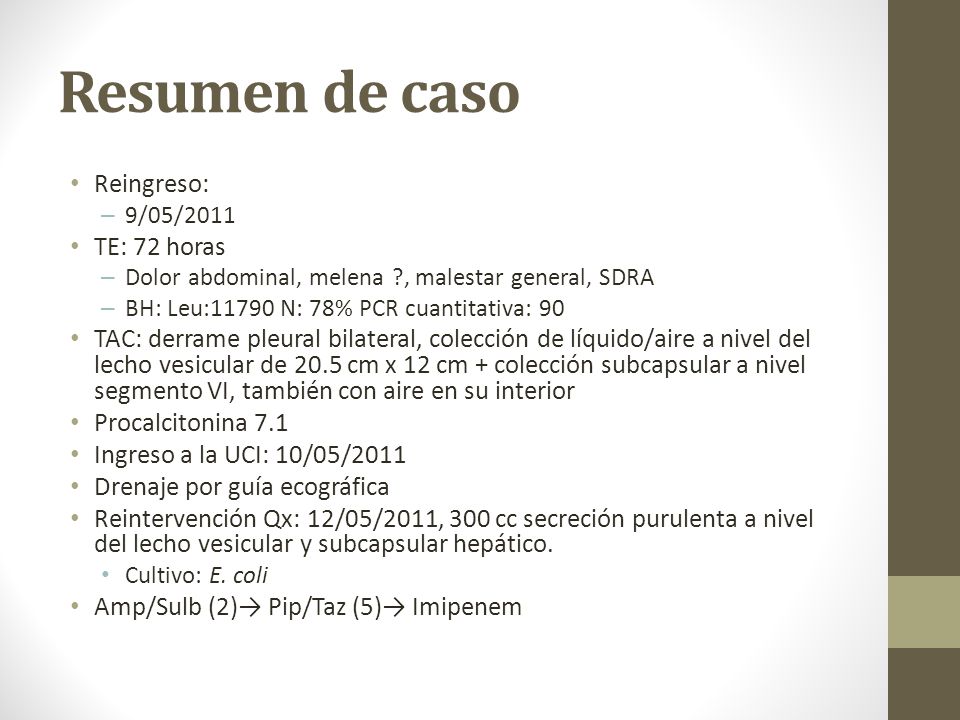 Resumen de caso

• Reingreso:
  – 9/05/2011
• TE: 72 horas
  – Dolor abdominal, melena ?, malestar general, SDRA
  – BH: Leu:11790 N: 78% PCR cuantitativa: 90
• TAC: derrame pleural bilateral, colección de líquido/aire a nivel del lecho vesicular de 20.5 cm x 12 cm + colección subcapsular a nivel segmento VI, también con aire en su interior
• Procalcitonina 7.1
• Ingreso a la UCI: 10/05/2011
• Drenaje por guía ecográfica
• Reintervención Qx: 12/05/2011, 300 cc secreción purulenta a nivel del lecho vesicular y subcapsular hepático.
  • Cultivo: E. coli
• Amp/Sulb (2)→ Pip/Taz (5)→ Imipenem